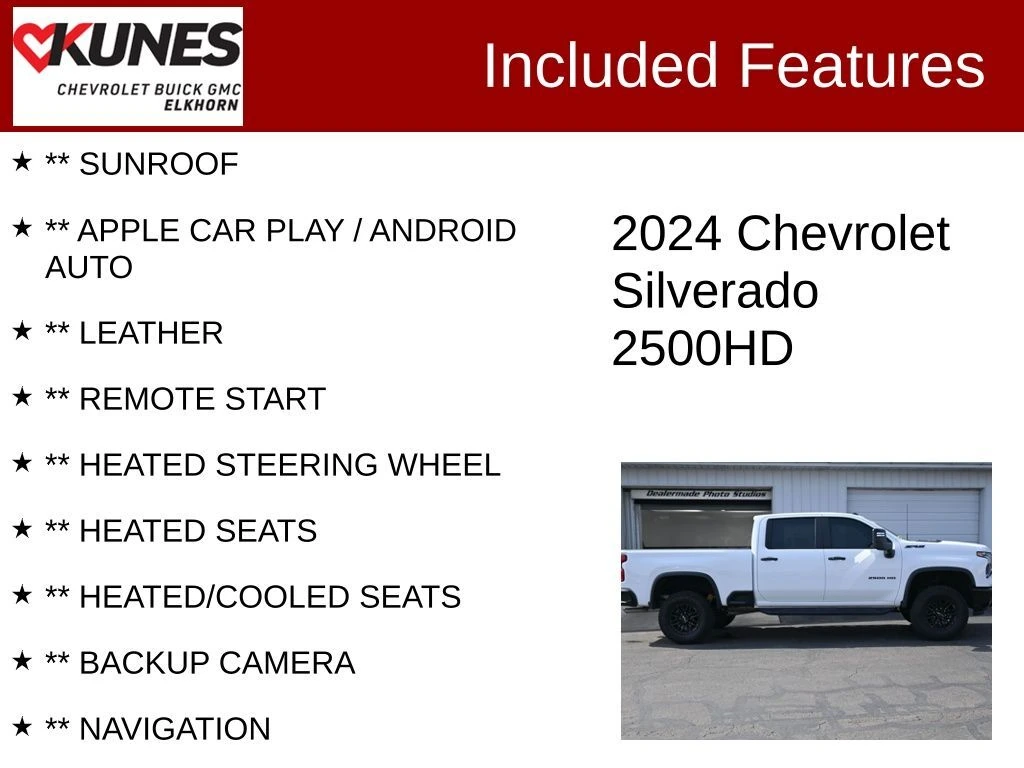 KUNES
CHEVROLET BUICK GMC
ELKHORN

Included Features

★ ** SUNROOF

★ ** APPLE CAR PLAY / ANDROID AUTO

★ ** LEATHER

★ ** REMOTE START

★ ** HEATED STEERING WHEEL

★ ** HEATED SEATS

★ ** HEATED/COOLED SEATS

★ ** BACKUP CAMERA

★ ** NAVIGATION

2024 Chevrolet Silverado 2500HD

Dealermade Photo Studios